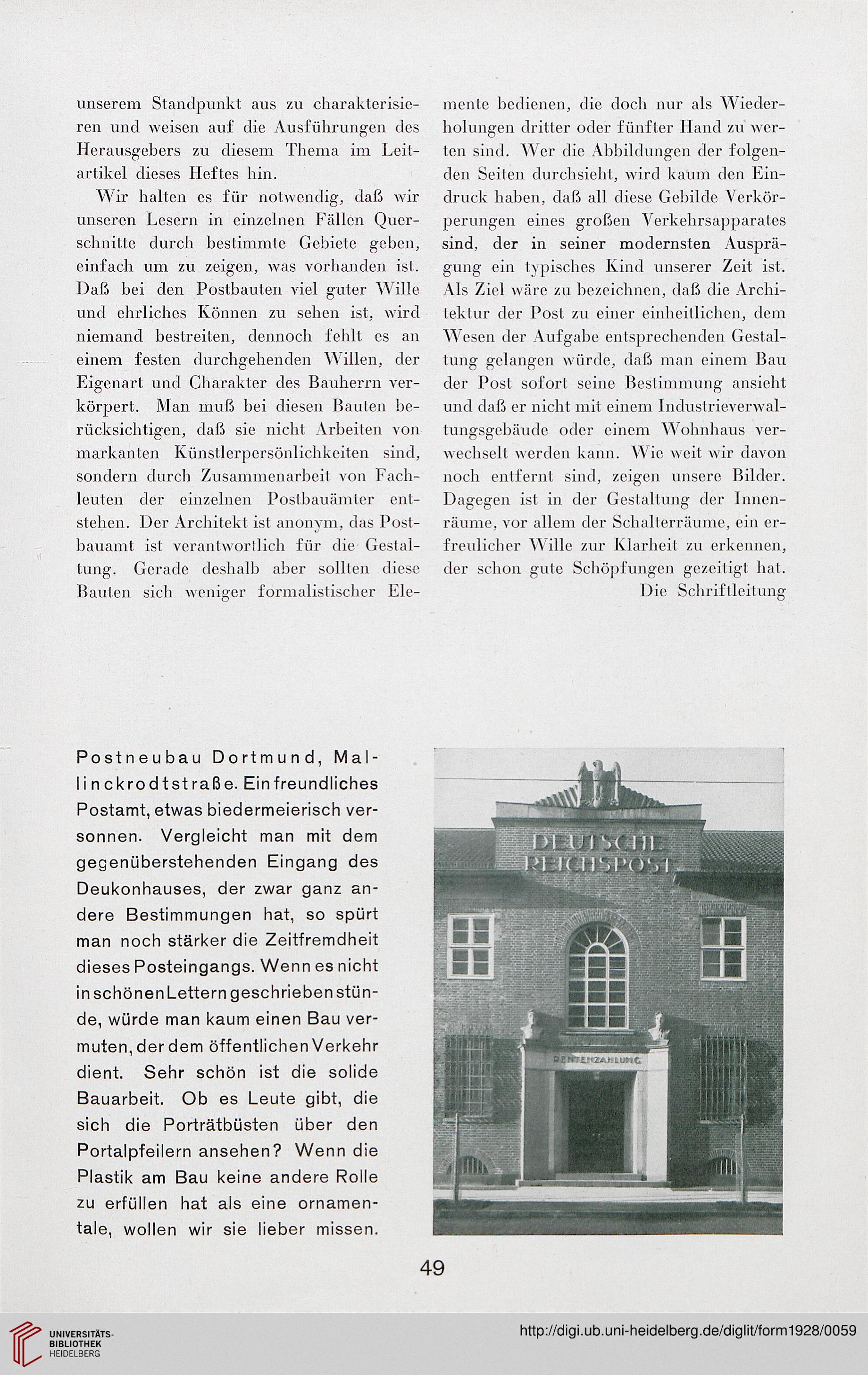 unserem Standpunkt aus zu charakterisieren und weisen auf die Ausführungen des Herausgebers zu diesem Thema im Leitartikel dieses Heftes hin.

Wir halten es für notwendig, daß wir unseren Lesern in einzelnen Fällen Querschnitte durch bestimmte Gebiete geben, einfach um zu zeigen, was vorhanden ist. Daß bei den Postbauten viel guter Wille und ehrliches Können zu sehen ist, wird niemand bestreiten, dennoch fehlt es an einem festen durchgehenden Willen, der Eigenart und Charakter des Bauherrn verkörpert. Man muß bei diesen Bauten berücksichtigen, daß sie nicht Arbeiten von markanten Künstlerpersönlichkeiten sind, sondern durch Zusammenarbeit von Fachleuten der einzelnen Postbauämter entstehen. Der Architekt ist anonym, das Postbauamt ist verantwortlich für die Gestaltung. Gerade deshalb aber sollten diese Bauten sich weniger formalistischer Elemente bedienen, die doch nur als Wiederholungen dritter oder fünfter Hand zu werten sind. Wer die Abbildungen der folgenden Seiten durchsieht, wird kaum den Eindruck haben, daß all diese Gebilde Verkörperungen eines großen Verkehrsapparates sind, der in seiner modernsten Ausprägung ein typisches Kind unserer Zeit ist. Als Ziel wäre zu bezeichnen, daß die Architektur der Post zu einer einheitlichen, dem Wesen der Aufgabe entsprechenden Gestaltung gelangen würde, daß man einem Bau der Post sofort seine Bestimmung ansieht und daß er nicht mit einem Industrieverwaltungsgebäude oder einem Wohnhaus verwechselt werden kann. Wie weit wir davon noch entfernt sind, zeigen unsere Bilder. Dagegen ist in der Gestaltung der Innenräume, vor allem der Schalterräume, ein erfreulicher Wille zur Klarheit zu erkennen, der schon gute Schöpfungen gezeitigt hat.

Die Schriftleitung

Postneubau Dortmund, Mallinckrodtstraße. Ein freundliches Postamt, etwas biedermeierisch versonnen. Vergleicht man mit dem gegenüberstehenden Eingang des Deukonhauses, der zwar ganz andere Bestimmungen hat, so spürt man noch stärker die Zeitfremdheit dieses Posteingangs. Wenn es nicht in schönen Lettern geschrieben stünde, würde man kaum einen Bau vermuten, der dem öffentlichen Verkehr dient. Sehr schön ist die solide Bauarbeit. Ob es Leute gibt, die sich die Porträtbüsten über den Portalpfeilern ansehen? Wenn die Plastik am Bau keine andere Rolle zu erfüllen hat als eine ornamentale, wollen wir sie lieber missen.

DEUTSCHE REICHSPOST

RENTENZAHLUNG

49

UNIVERSITÄTS-BIBLIOTHEK HEIDELBERG

http://digi.ub.uni-heidelberg.de/diglit/form1928/0059